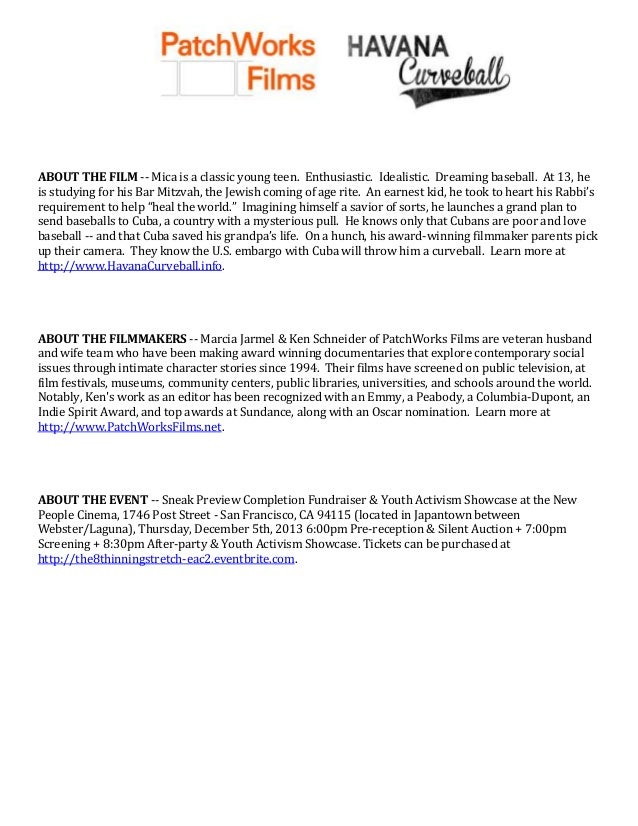 PatchWorks Films

HAVANA Curveball

ABOUT THE FILM -- Mica is a classic young teen. Enthusiastic. Idealistic. Dreaming baseball. At 13, he is studying for his Bar Mitzvah, the Jewish coming of age rite. An earnest kid, he took to heart his Rabbi's requirement to help "heal the world." Imagining himself a savior of sorts, he launches a grand plan to send baseballs to Cuba, a country with a mysterious pull. He knows only that Cubans are poor and love baseball -- and that Cuba saved his grandpa's life. On a hunch, his award-winning filmmaker parents pick up their camera. They know the U.S. embargo with Cuba will throw him a curveball. Learn more at http://www.HavanaCurveball.info.

ABOUT THE FILMMAKERS -- Marcia Jarmel & Ken Schneider of PatchWorks Films are veteran husband and wife team who have been making award winning documentaries that explore contemporary social issues through intimate character stories since 1994. Their films have screened on public television, at film festivals, museums, community centers, public libraries, universities, and schools around the world. Notably, Ken's work as an editor has been recognized with an Emmy, a Peabody, a Columbia-Dupont, an Indie Spirit Award, and top awards at Sundance, along with an Oscar nomination. Learn more at http://www.PatchWorksFilms.net.

ABOUT THE EVENT -- Sneak Preview Completion Fundraiser & Youth Activism Showcase at the New People Cinema, 1746 Post Street - San Francisco, CA 94115 (located in Japantown between Webster/Laguna), Thursday, December 5th, 2013 6:00pm Pre-reception & Silent Auction + 7:00pm Screening + 8:30pm After-party & Youth Activism Showcase. Tickets can be purchased at http://the8thinningstretch-eac2.eventbrite.com.